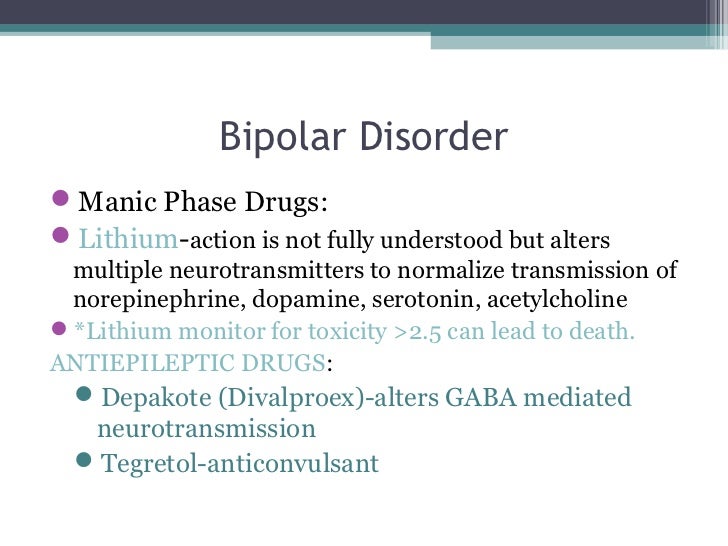 Bipolar Disorder

Manic Phase Drugs:

Lithium-action is not fully understood but alters multiple neurotransmitters to normalize transmission of norepinephrine, dopamine, serotonin, acetylcholine

*Lithium monitor for toxicity >2.5 can lead to death.

ANTIEPILEPTIC DRUGS:

Depakote (Divalproex)-alters GABA mediated neurotransmission

Tegretol-anticonvulsant